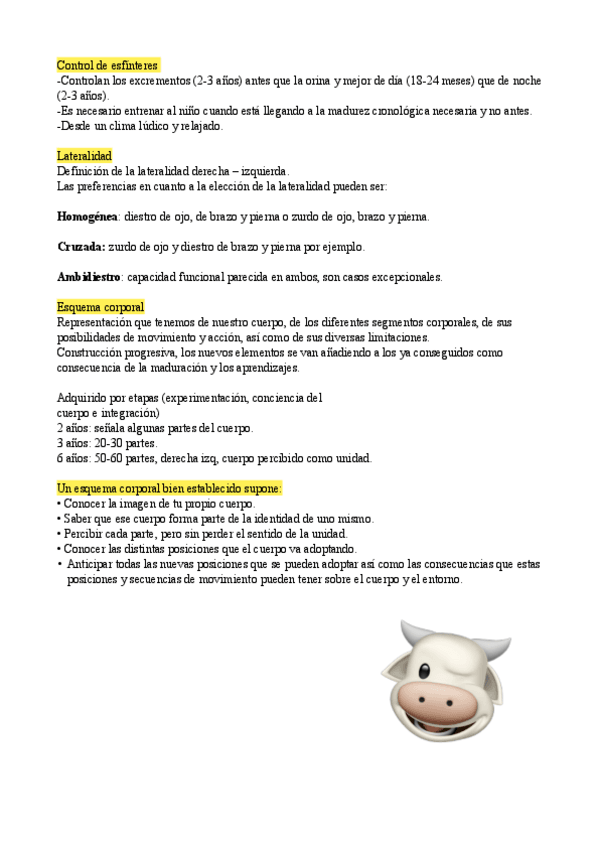 Control de esfínteres
-Controlan los excrementos (2-3 años) antes que la orina y mejor de día (18-24 meses) que de noche (2-3 años).
-Es necesario entrenar al niño cuando está llegando a la madurez cronológica necesaria y no antes.
-Desde un clima lúdico y relajado.

Lateralidad
Definición de la lateralidad derecha – izquierda.
Las preferencias en cuanto a la elección de la lateralidad pueden ser:

Homogénea: diestro de ojo, de brazo y pierna o zurdo de ojo, brazo y pierna.

Cruzada: zurdo de ojo y diestro de brazo y pierna por ejemplo.

Ambidiestro: capacidad funcional parecida en ambos, son casos excepcionales.

Esquema corporal
Representación que tenemos de nuestro cuerpo, de los diferentes segmentos corporales, de sus posibilidades de movimiento y acción, así como de sus diversas limitaciones.
Construcción progresiva, los nuevos elementos se van añadiendo a los ya conseguidos como consecuencia de la maduración y los aprendizajes.

Adquirido por etapas (experimentación, conciencia del cuerpo e integración)
2 años: señala algunas partes del cuerpo.
3 años: 20-30 partes.
6 años: 50-60 partes, derecha izq, cuerpo percibido como unidad.

Un esquema corporal bien establecido supone:
• Conocer la imagen de tu propio cuerpo.
• Saber que ese cuerpo forma parte de la identidad de uno mismo.
• Percibir cada parte, pero sin perder el sentido de la unidad.
• Conocer las distintas posiciones que el cuerpo va adoptando.
• Anticipar todas las nuevas posiciones que se pueden adoptar así como las consecuencias que estas posiciones y secuencias de movimiento pueden tener sobre el cuerpo y el entorno.